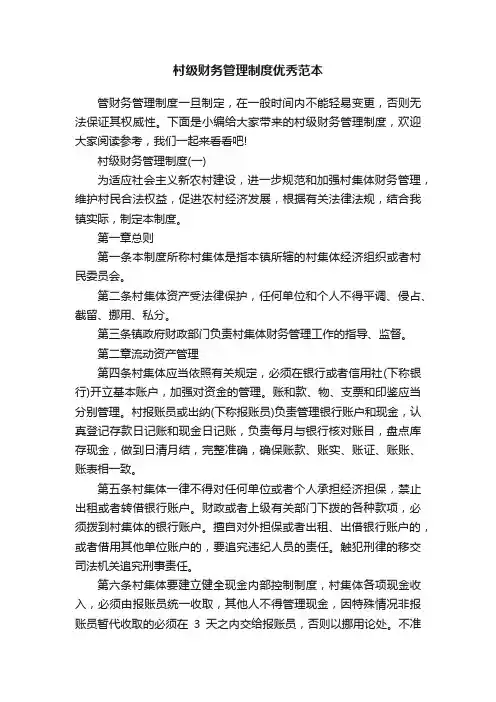 村级财务管理制度优秀范本

管财务管理制度一旦制定，在一般时间内不能轻易变更，否则无法保证其权威性。下面是小编给大家带来的村级财务管理制度，欢迎大家阅读参考，我们一起来看看吧!

村级财务管理制度(一)

为适应社会主义新农村建设，进一步规范和加强村集体财务管理，维护村民合法权益，促进农村经济发展，根据有关法律法规，结合我镇实际，制定本制度。

第一章总则

第一条本制度所称村集体是指本镇所辖的村集体经济组织或者村民委员会。

第二条村集体资产受法律保护，任何单位和个人不得平调、侵占、截留、挪用、私分。

第三条镇政府财政部门负责村集体财务管理工作的指导、监督。

第二章流动资产管理

第四条村集体应当依照有关规定，必须在银行或者信用社(下称银行)开立基本账户，加强对资金的管理。账和款、物、支票和印鉴应当分别管理。村报账员或出纳(下称报账员)负责管理银行账户和现金，认真登记存款日记账和现金日记账，负责每月与银行核对账目，盘点库存现金，做到日清月结，完整准确，确保账款、账实、账证、账账、账表相一致。

第五条村集体一律不得对任何单位或者个人承担经济担保，禁止出租或者转借银行账户。财政或者上级有关部门下拨的各种款项，必须拨到村集体的银行账户。擅自对外担保或者出租、出借银行账户的，或者借用其他单位账户的，要追究违纪人员的责任。触犯刑律的移交司法机关追究刑事责任。

第六条村集体要建立健全现金内部控制制度，村集体各项现金收入，必须由报账员统一收取，其他人不得管理现金，因特殊情况非报账员暂代收取的必须在 3 天之内交给报账员，否则以挪用论处。不准